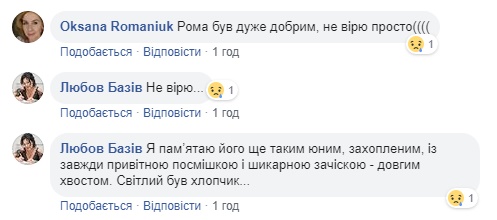 Oksana Romaniuk Рома був дуже добрим, не вірю просто((((

1

Подобається · Відповісти · 1 год

Любов Базів Не вірю...

1

Подобається · Відповісти · 1 год

Любов Базів Я пам'ятаю його ще таким юним, захопленим, із завжди привітною посмішкою і шикарною зачіскою - довгим хвостом. Світлий був хлопчик...

1

Подобається · Відповісти · 1 год